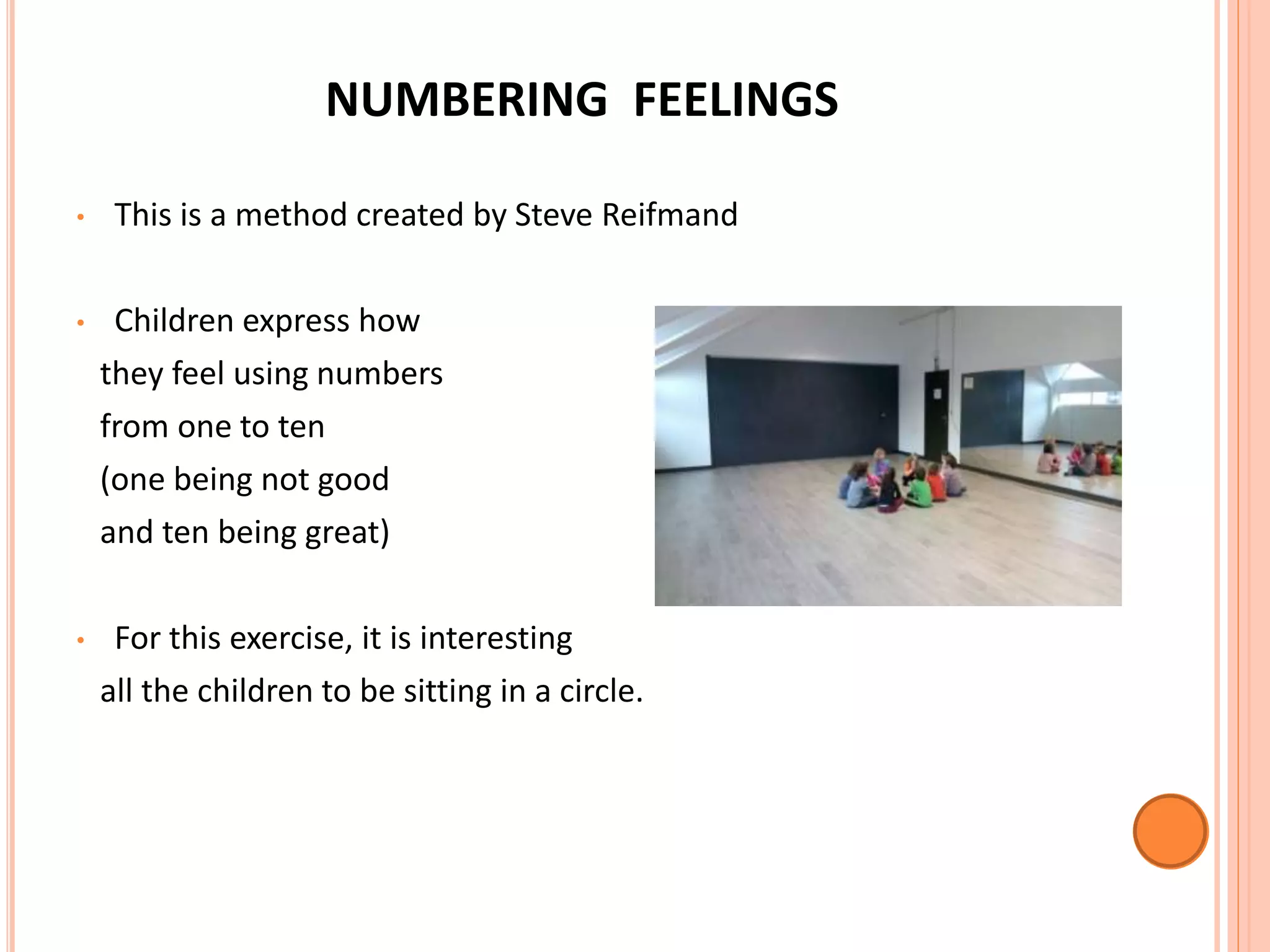 NUMBERING FEELINGS

• This is a method created by Steve Reifmand

• Children express how they feel using numbers from one to ten (one being not good and ten being great)

• For this exercise, it is interesting all the children to be sitting in a circle.